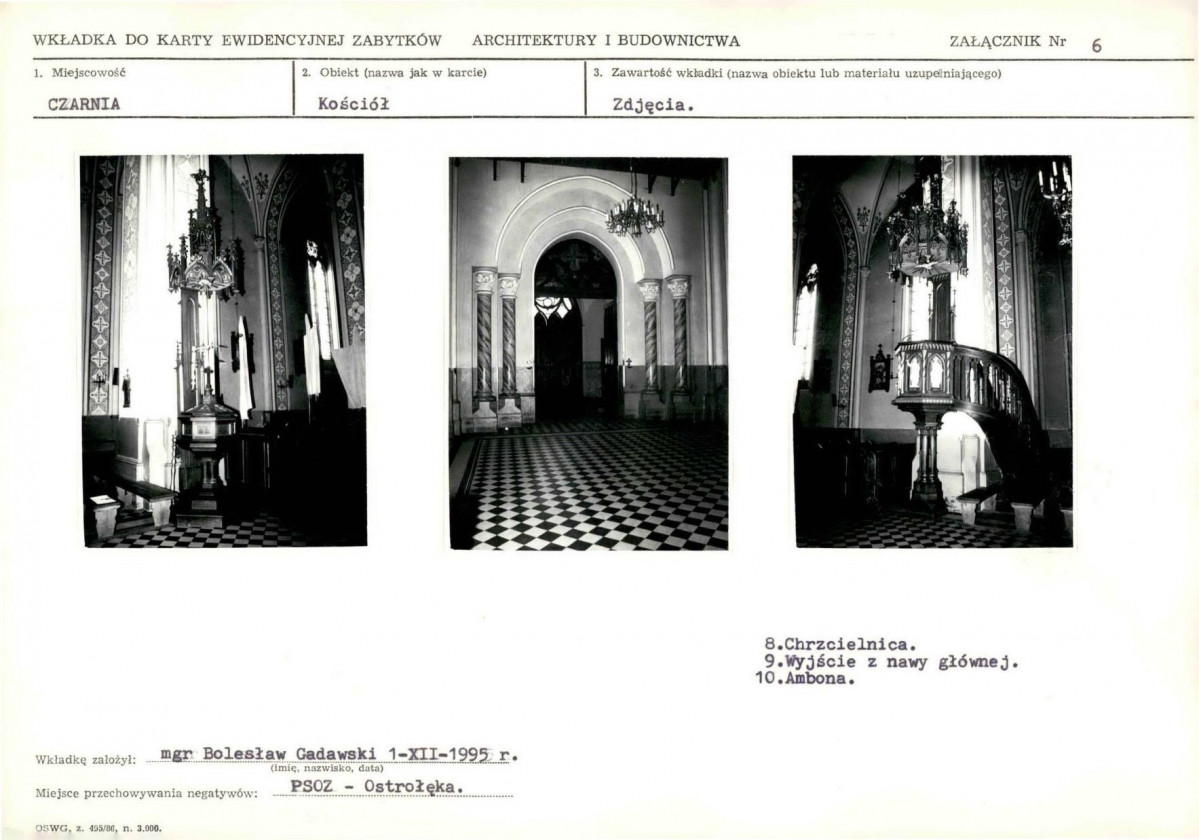 WKŁADKA DO KARTY EWIDENCYJNEJ ZABYTKÓW ARCHITEKTURY I BUDOWNICTWA ZAŁĄCZNIK Nr 6

1. Miejscowość
CZARNIA

2. Obiekt (nazwa jak w karcie)
Kościół

3. Zawartość wkładki (nazwa obiektu lub materiału uzupełniającego)
Zdjęcia.

8.Chrzcielnica.
9.Wyjście z nawy głównej.
10.Ambona.

Wkładkę założył: mgr Bolesław Gadawski 1-XII-1995 r.
(imię, nazwisko, data)

Miejsce przechowywania negatywów: PSOZ - Ostrołęka.

OSWG, z. 495/86, n. 3.000.